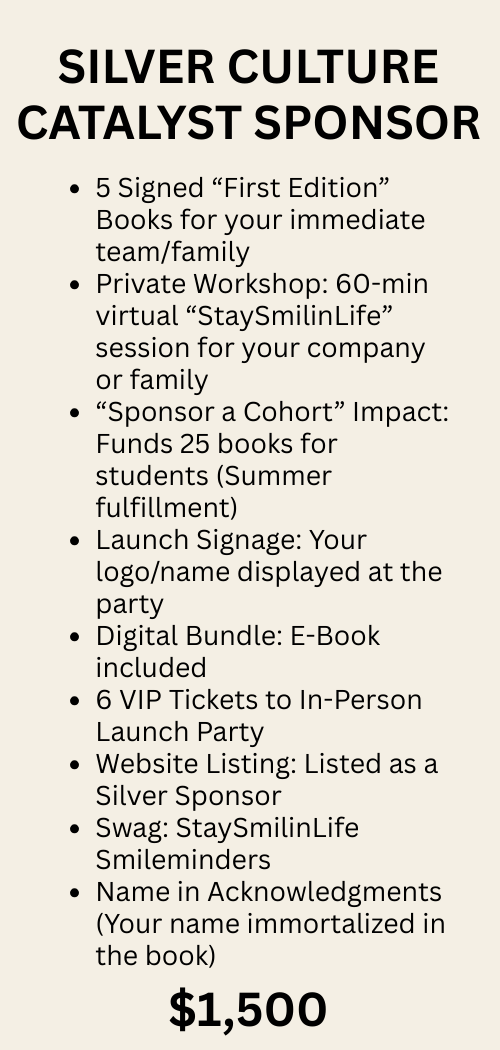 SILVER CULTURE
CATALYST SPONSOR

• 5 Signed "First Edition" Books for your immediate team/family
• Private Workshop: 60-min virtual "StaySmilinLife" session for your company or family
• "Sponsor a Cohort" Impact: Funds 25 books for students (Summer fulfillment)
• Launch Signage: Your logo/name displayed at the party
• Digital Bundle: E-Book included
• 6 VIP Tickets to In-Person Launch Party
• Website Listing: Listed as a Silver Sponsor
• Swag: StaySmilinLife Smileminders
• Name in Acknowledgments (Your name immortalized in the book)

$1,500